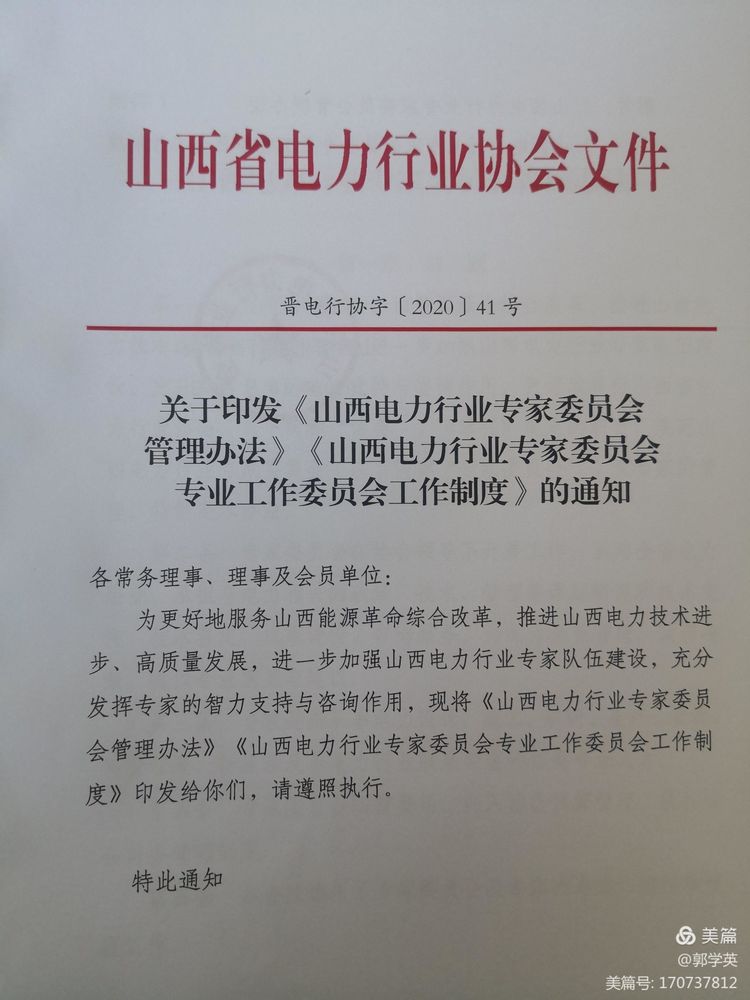 山西省电力行业协会文件

晋电行协字〔2020〕41号

关于印发《山西电力行业专家委员会管理办法》《山西电力行业专家委员会专业工作委员会工作制度》的通知

各常务理事、理事及会员单位：

为更好地服务山西能源革命综合改革，推进山西电力技术进步、高质量发展，进一步加强山西电力行业专家队伍建设，充分发挥专家的智力支持与咨询作用，现将《山西电力行业专家委员会管理办法》《山西电力行业专家委员会专业工作委员会工作制度》印发给你们，请遵照执行。

特此通知

美篇
@郭学英
美篇号: 170737812